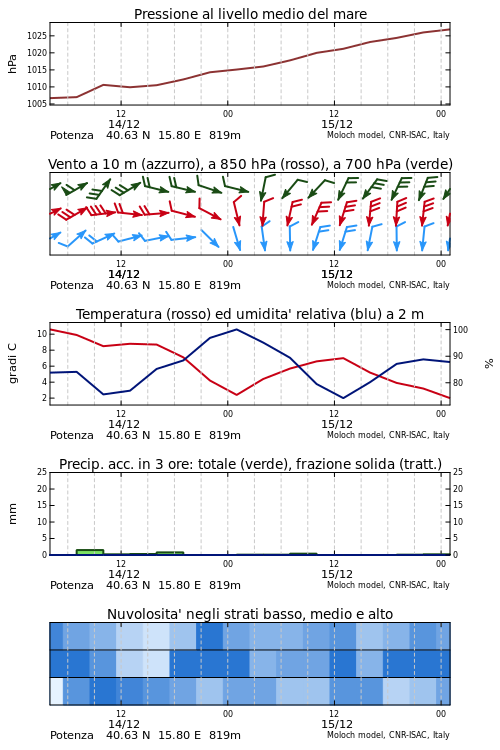 Pressione al livello medio del mare

hPa

1025
1020
1015
1010
1005

12
14/12
00
12
15/12
00

Potenza 40.63 N 15.80 E 819m
Moloch model, CNR-ISAC, Italy

Vento a 10 m (azzurro), a 850 hPa (rosso), a 700 hPa (verde)

12
14/12
00
12
15/12
00

Potenza 40.63 N 15.80 E 819m
Moloch model, CNR-ISAC, Italy

Temperatura (rosso) ed umidita' relativa (blu) a 2 m

gradi C

10
8
6
4
2

100
90
80

%

12
14/12
00
12
15/12
00

Potenza 40.63 N 15.80 E 819m
Moloch model, CNR-ISAC, Italy

Precip. acc. in 3 ore: totale (verde), frazione solida (tratt.)

mm

25
20
15
10
5
0

25
20
15
10
5
0

12
14/12
00
12
15/12
00

Potenza 40.63 N 15.80 E 819m
Moloch model, CNR-ISAC, Italy

Nuvolosita' negli strati basso, medio e alto

12
14/12
00
12
15/12
00

Potenza 40.63 N 15.80 E 819m
Moloch model, CNR-ISAC, Italy